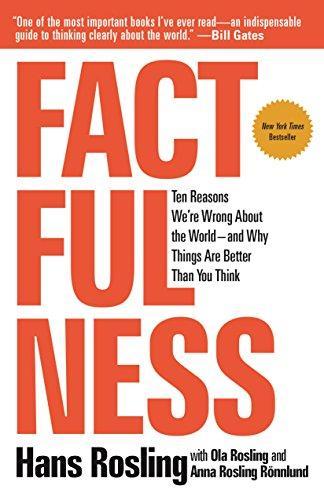 "One of the most important books I've ever read—an indispensable guide to thinking clearly about the world." —Bill Gates

FACT
FUL
NESS

New York Times Bestseller

Ten Reasons We're Wrong About the World—and Why Things Are Better Than You Think

Hans Rosling with Ola Rosling and Anna Rosling Rönnlund